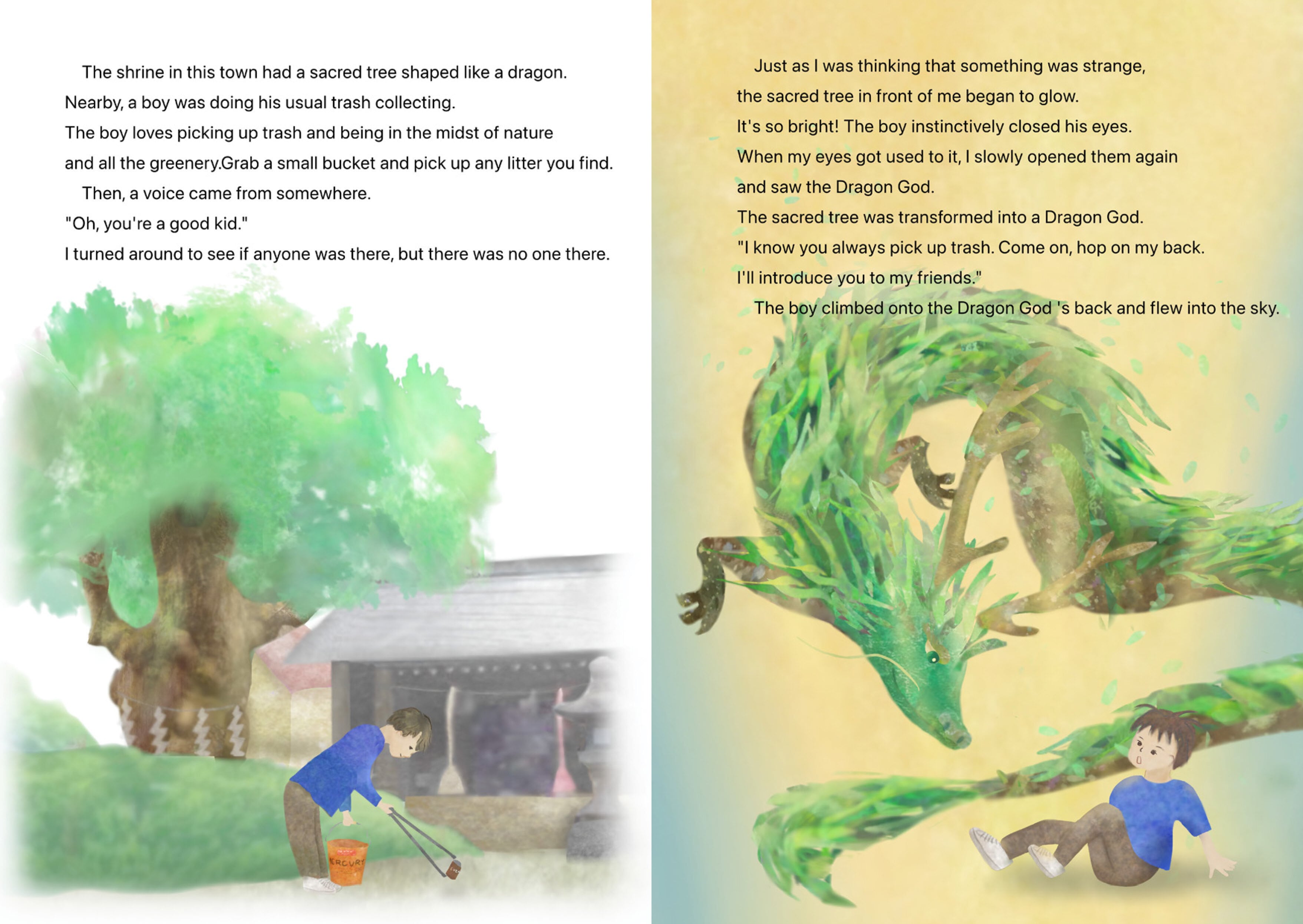 The shrine in this town had a sacred tree shaped like a dragon. Nearby, a boy was doing his usual trash collecting. The boy loves picking up trash and being in the midst of nature and all the greenery.Grab a small bucket and pick up any litter you find.

Then, a voice came from somewhere.

"Oh, you're a good kid."

I turned around to see if anyone was there, but there was no one there.

Just as I was thinking that something was strange, the sacred tree in front of me began to glow.

It's so bright! The boy instinctively closed his eyes.

When my eyes got used to it, I slowly opened them again and saw the Dragon God.

The sacred tree was transformed into a Dragon God.

"I know you always pick up trash. Come on, hop on my back.

I'll introduce you to my friends."

The boy climbed onto the Dragon God 's back and flew into the sky.